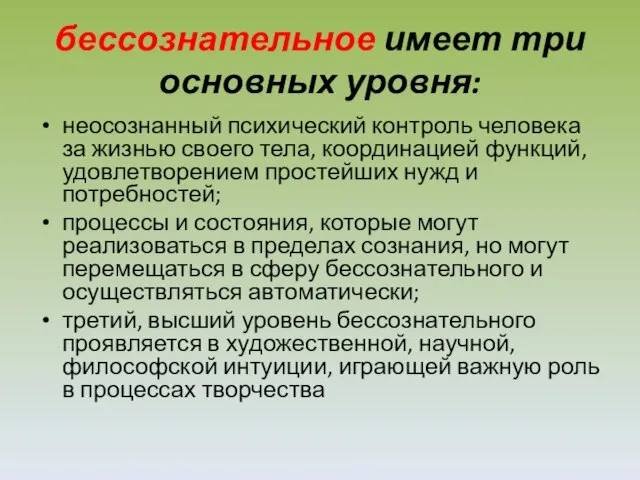 бессознательное имеет три основных уровня:

• неосознанный психический контроль человека за жизнью своего тела, координацией функций, удовлетворением простейших нужд и потребностей;

• процессы и состояния, которые могут реализоваться в пределах сознания, но могут перемещаться в сферу бессознательного и осуществляться автоматически;

• третий, высший уровень бессознательного проявляется в художественной, научной, философской интуиции, играющей важную роль в процессах творчества